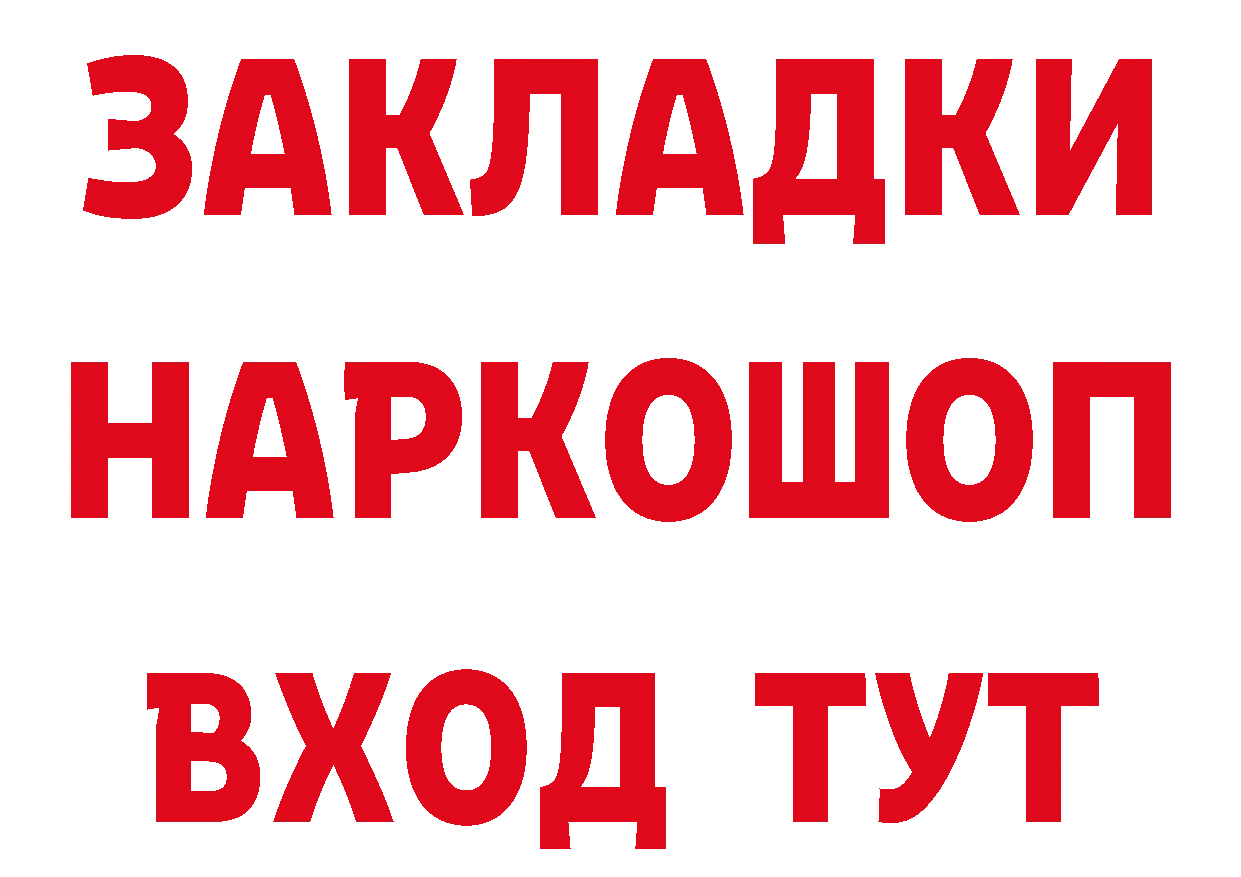 ЗАКЛАДКИ НАРКОШОП ВХОД ТУТ